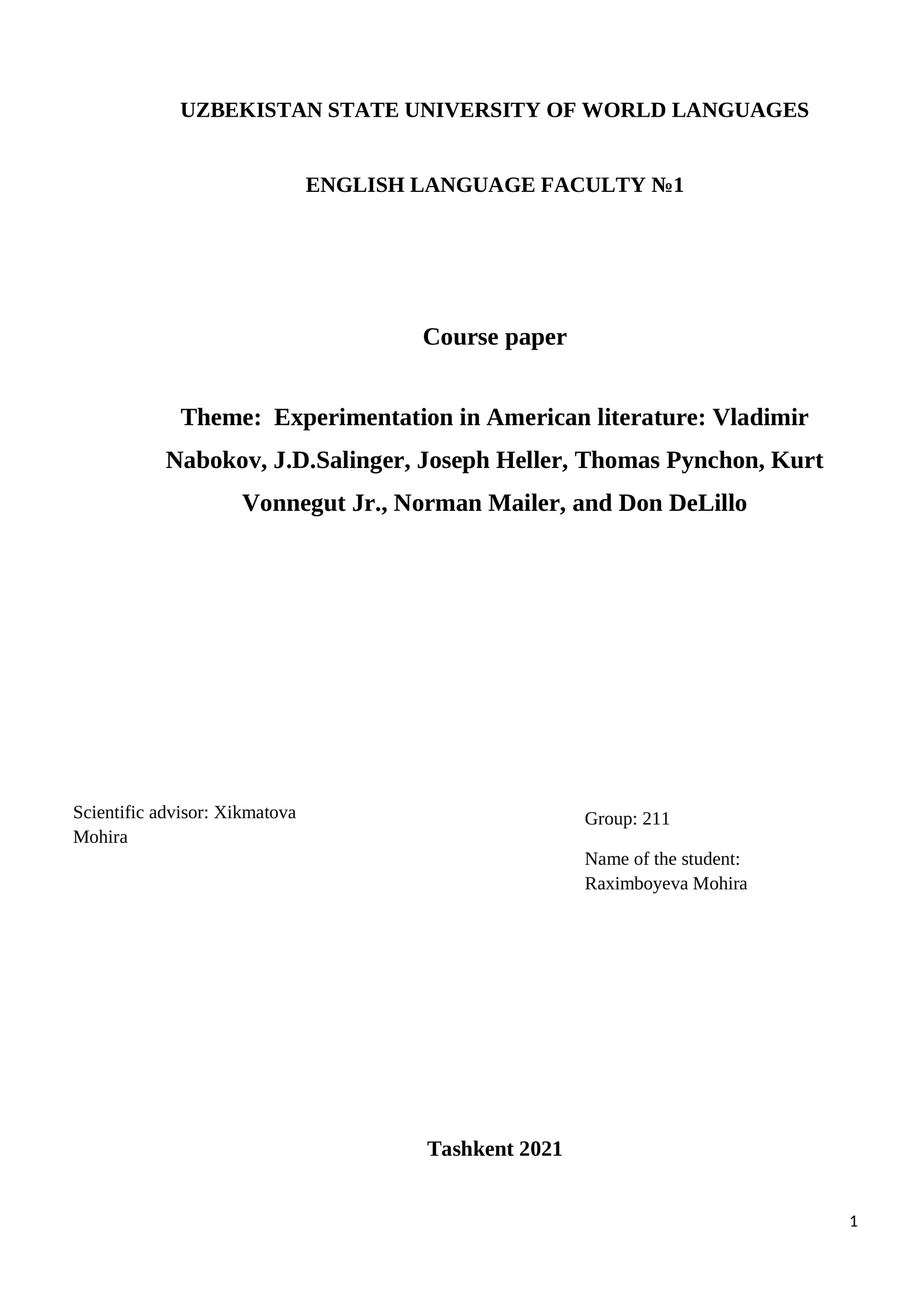 UZBEKISTAN STATE UNIVERSITY OF WORLD LANGUAGES

ENGLISH LANGUAGE FACULTY №1

Course paper

Theme: Experimentation in American literature: Vladimir Nabokov, J.D.Salinger, Joseph Heller, Thomas Pynchon, Kurt Vonnegut Jr., Norman Mailer, and Don DeLillo

Scientific advisor: Xikmatova Mohira

Group: 211

Name of the student: Raximboyeva Mohira

Tashkent 2021

1